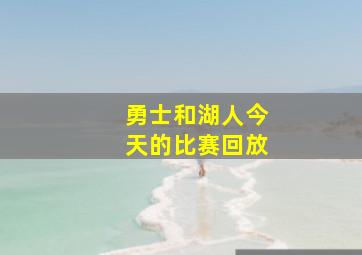 勇士和湖人今天的比赛回放